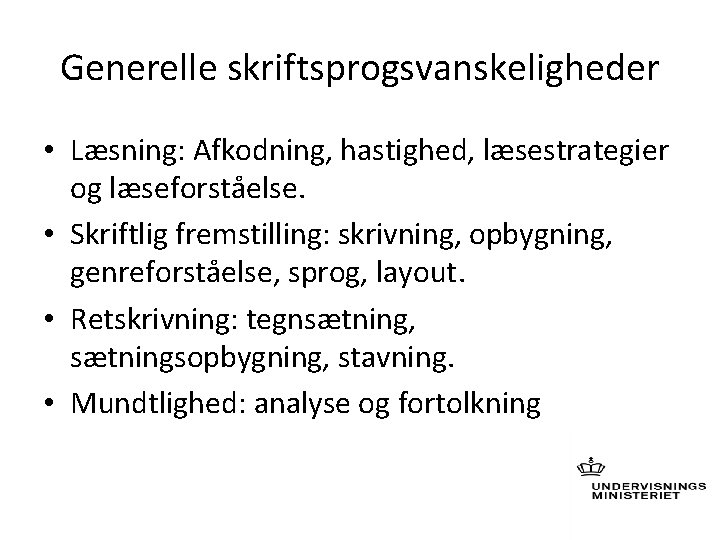 Generelle skriftsprogsvanskeligheder

• Læsning: Afkodning, hastighed, læsestrategier og læseforståelse.

• Skriftlig fremstilling: skrivning, opbygning, genreforståelse, sprog, layout.

• Retskrivning: tegnsætning, sætningsopbygning, stavning.

• Mundtlighed: analyse og fortolkning

UNDERVISNINGS MINISTERIET